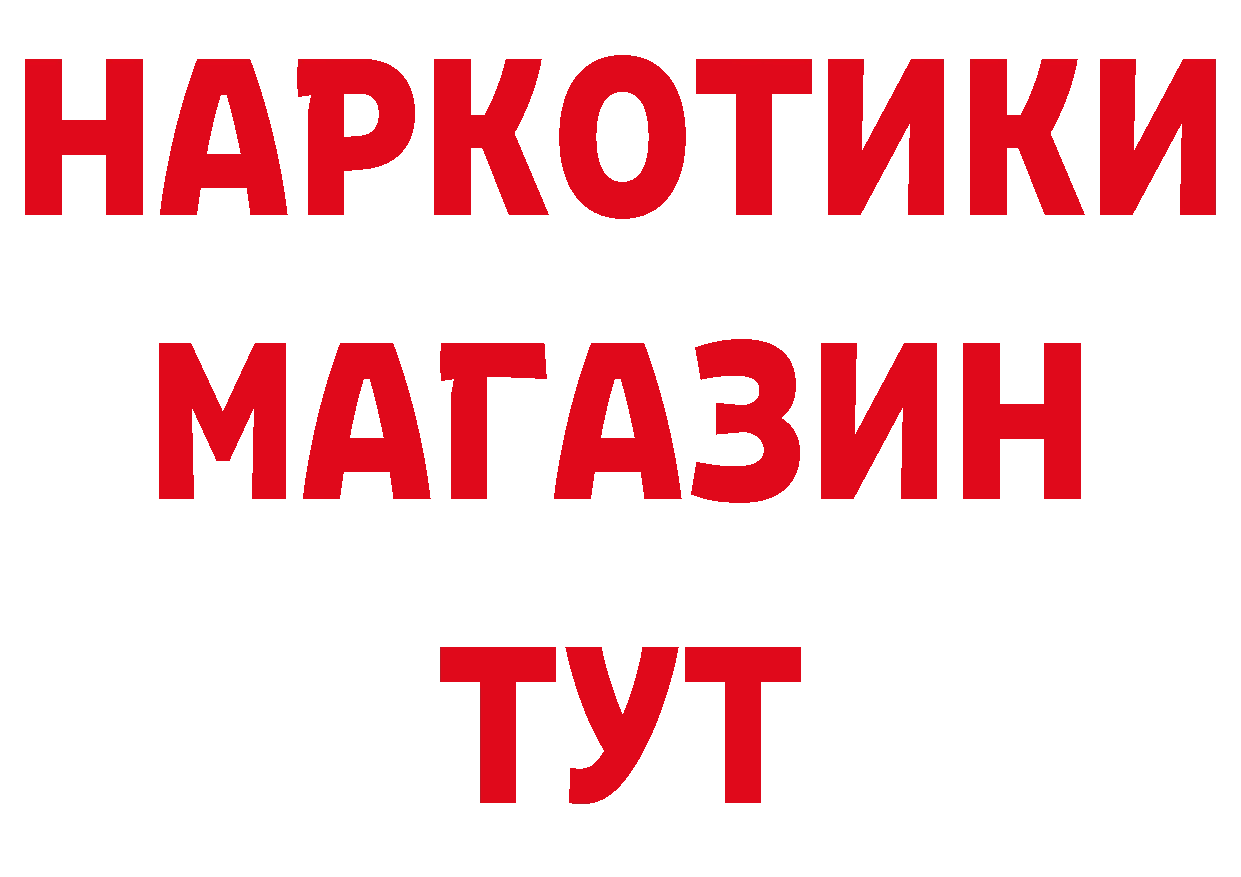 НАРКОТИКИ
МАГАЗИН
ТУТ